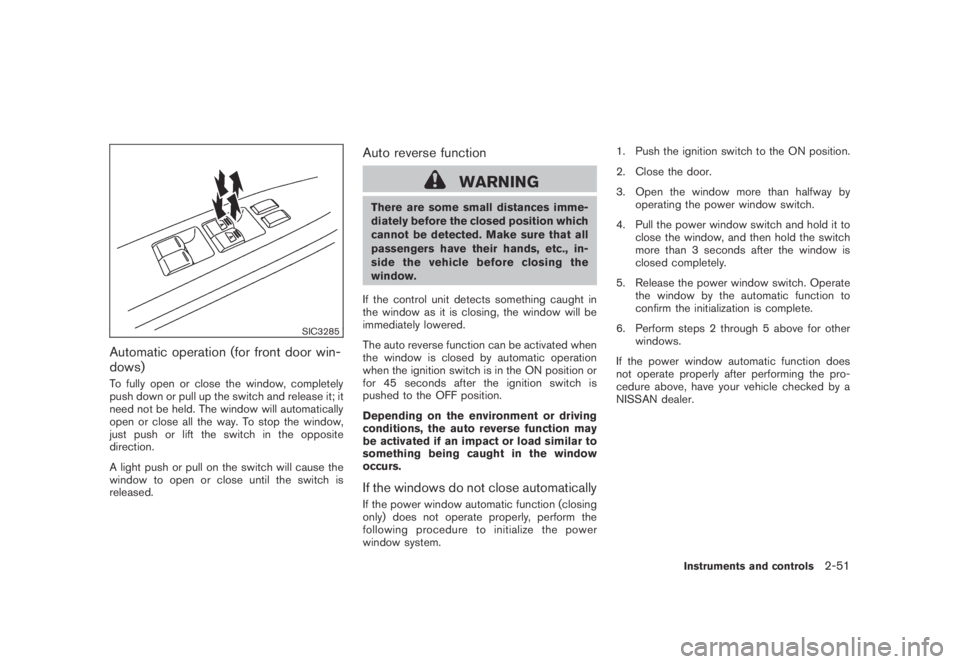 SIC3285

Automatic operation (for front door windows)

To fully open or close the window, completely push down or pull up the switch and release it; it need not be held. The window will automatically open or close all the way. To stop the window, just push or lift the switch in the opposite direction.

A light push or pull on the switch will cause the window to open or close until the switch is released.

Auto reverse function

WARNING

There are some small distances immediately before the closed position which cannot be detected. Make sure that all passengers have their hands, etc., inside the vehicle before closing the window.

If the control unit detects something caught in the window as it is closing, the window will be immediately lowered.

The auto reverse function can be activated when the window is closed by automatic operation when the ignition switch is in the ON position or for 45 seconds after the ignition switch is pushed to the OFF position.

Depending on the environment or driving conditions, the auto reverse function may be activated if an impact or load similar to something being caught in the window occurs.

If the windows do not close automatically

If the power window automatic function (closing only) does not operate properly, perform the following procedure to initialize the power window system.

1. Push the ignition switch to the ON position.

2. Close the door.

3. Open the window more than halfway by operating the power window switch.

4. Pull the power window switch and hold it to close the window, and then hold the switch more than 3 seconds after the window is closed completely.

5. Release the power window switch. Operate the window by the automatic function to confirm the initialization is complete.

6. Perform steps 2 through 5 above for other windows.

If the power window automatic function does not operate properly after performing the procedure above, have your vehicle checked by a NISSAN dealer.

Instruments and controls 2-51

carmanualsonline.info